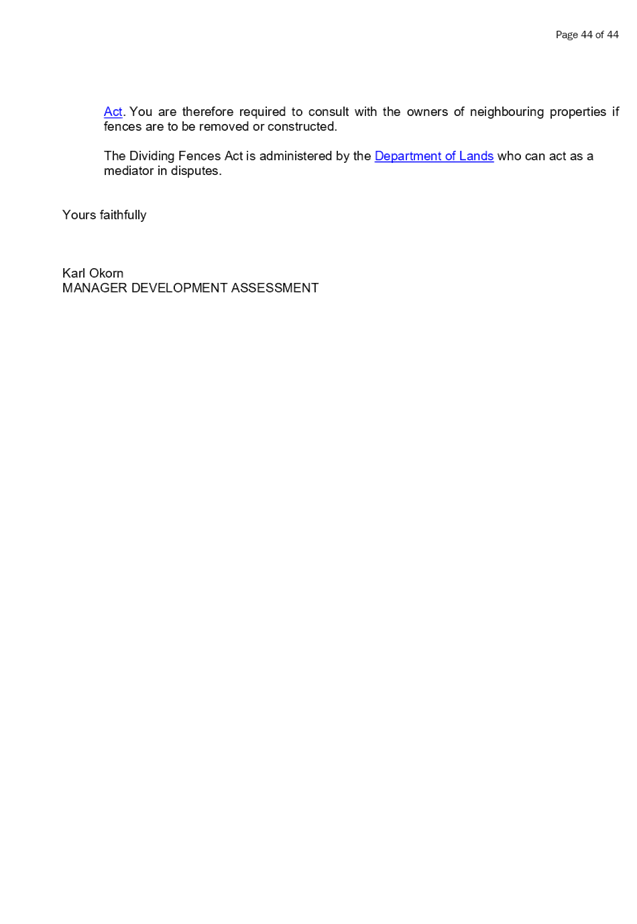 Page 44 of 44

Act. You are therefore required to consult with the owners of neighbouring properties if fences are to be removed or constructed.

The Dividing Fences Act is administered by the Department of Lands who can act as a mediator in disputes.

Yours faithfully

Karl Okorn
MANAGER DEVELOPMENT ASSESSMENT